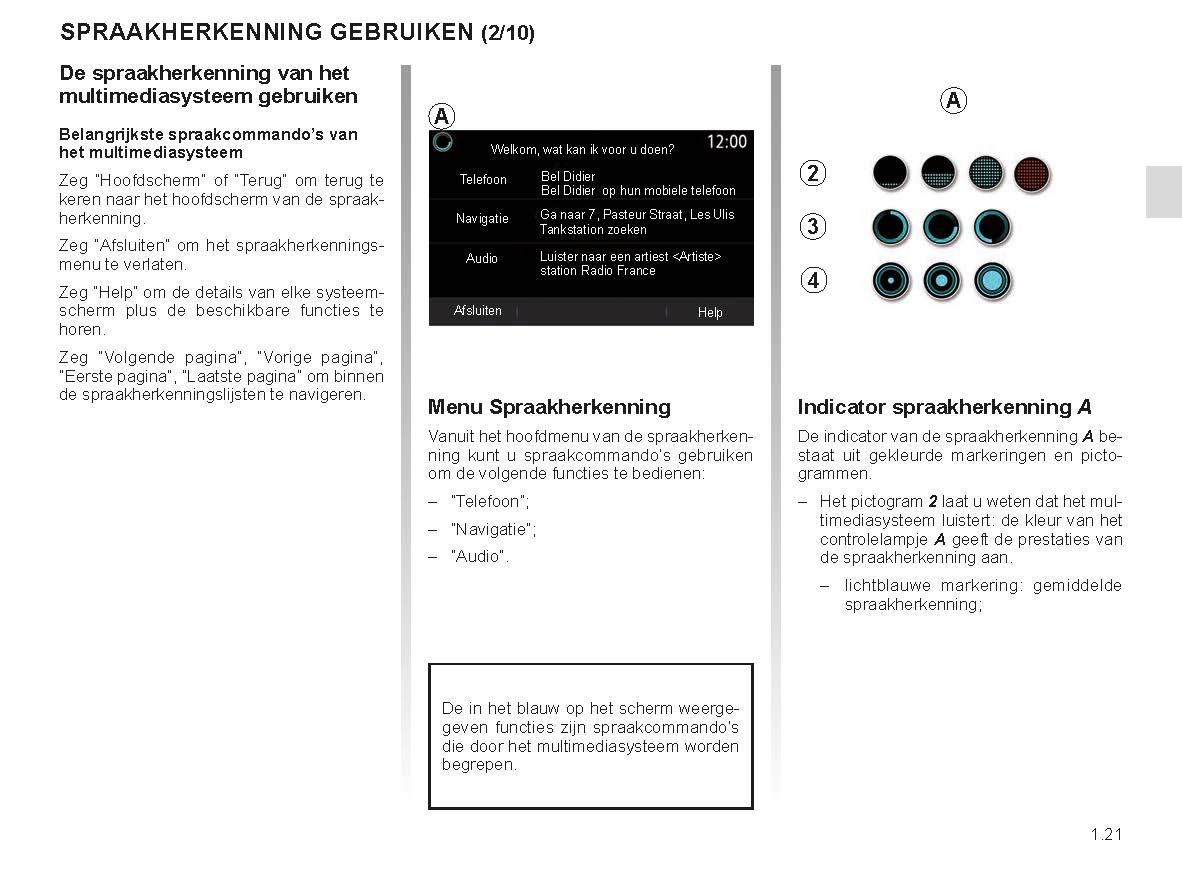 SPRAAKHERKENNING GEBRUIKEN (2/10)

De spraakherkenning van het multimediasysteem gebruiken

Belangrijkste spraakcommando's van het multimediasysteem

Zeg "Hoofdscherm" of "Terug" om terug te keren naar het hoofdscherm van de spraakherkenning.

Zeg "Afsluiten" om het spraakherkenningsmenu te verlaten.

Zeg "Help" om de details van elke systeemscherm plus de beschikbare functies te horen.

Zeg "Volgende pagina", "Vorige pagina", "Eerste pagina", "Laatste pagina" om binnen de spraakherkenningslijsten te navigeren.

A

Welkom, wat kan ik voor u doen?

12:00

Telefoon

Bel Didier
Bel Didier op hun mobiele telefoon

Navigatie

Ga naar 7, Pasteur Straat, Les Ulis
Tankstation zoeken

Audio

Luister naar een artiest <Artiste>
station Radio France

Afsluiten

Help

Menu Spraakherkenning

Vanuit het hoofdmenu van de spraakherkenning kunt u spraakcommando's gebruiken om de volgende functies te bedienen:

– "Telefoon";

– "Navigatie";

– "Audio".

De in het blauw op het scherm weergegeven functies zijn spraakcommando's die door het multimediasysteem worden begrepen.

A

2

3

4

Indicator spraakherkenning A

De indicator van de spraakherkenning A bestaat uit gekleurde markeringen en pictogrammen.

– Het pictogram 2 laat u weten dat het multimediasysteem luistert: de kleur van het controlelampje A geeft de prestaties van de spraakherkenning aan.

– lichtblauwe markering: gemiddelde spraakherkenning;

1.21